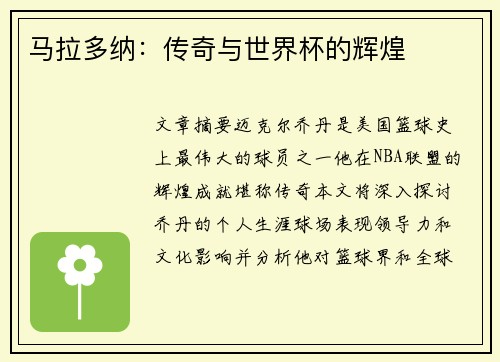 马拉多纳：传奇与世界杯的辉煌

文章摘要迈克尔乔丹是美国篮球史上最伟大的球员之一他在NBA联盟的辉煌成就堪称传奇本文将深入探讨乔丹的个人生涯球场表现领导力和文化影响并分析他对篮球界和全球